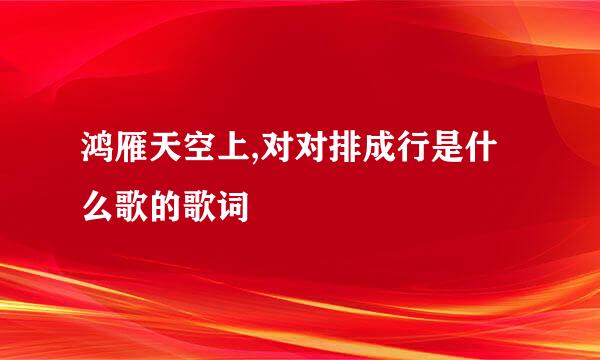 鸿雁天空上,对对排成行是什么歌的歌词